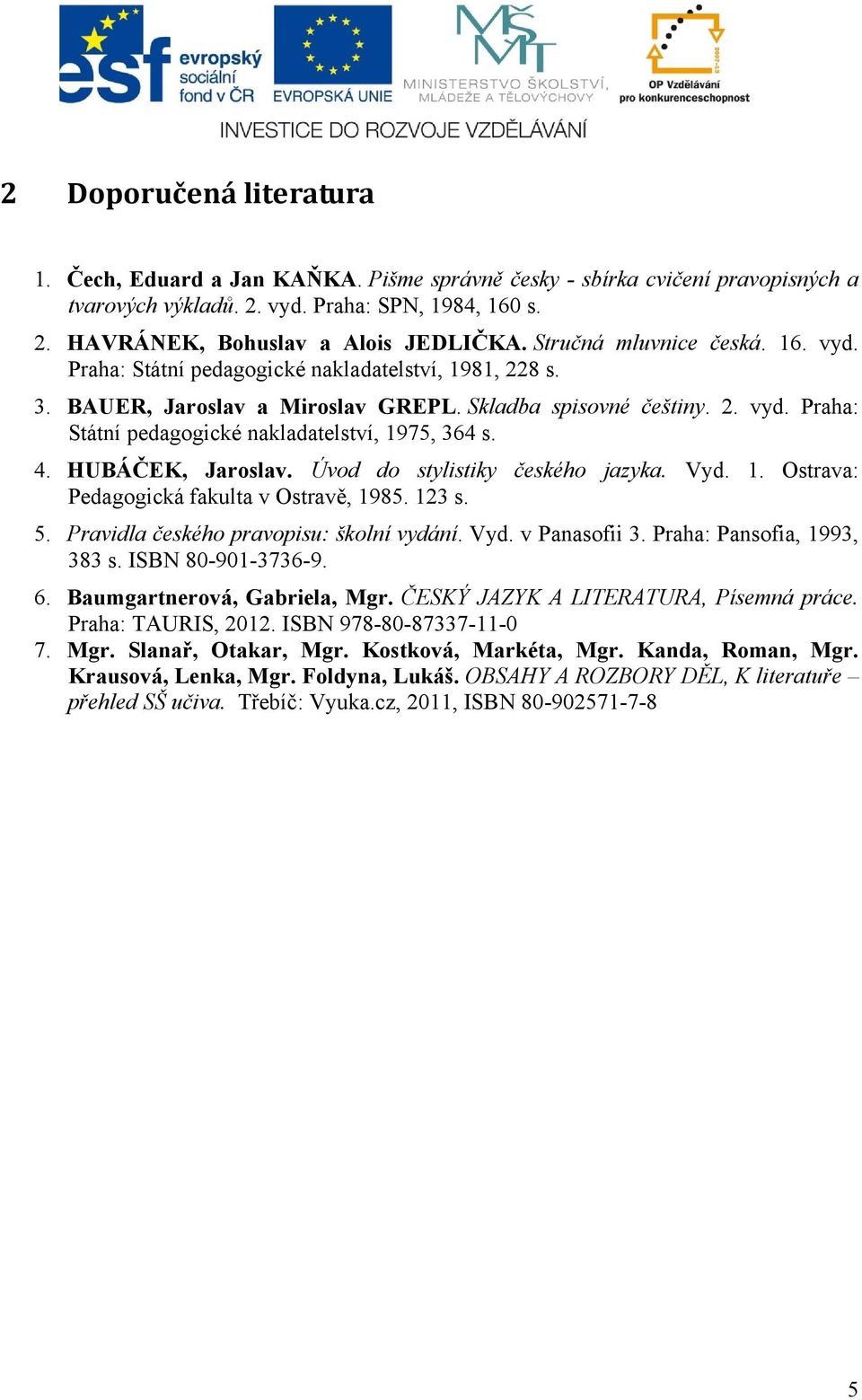 esf evropský sociální fond v ČR

EVROPSKÁ UNIE

MŠMT MINISTERSTVO ŠKOLSTVÍ, MLÁDEŽE A TĚLOVÝCHOVY

2007-13 OP Vzdělávání pro konkurenceschopnost

INVESTICE DO ROZVOJE VZDĚLÁVÁNÍ

2 Doporučená literatura

1. Čech, Eduard a Jan KAŇKA. Pišme správně česky - sbírka cvičení pravopisných a tvarových výkladů. 2. vyd. Praha: SPN, 1984, 160 s.

2. HAVRÁNEK, Bohuslav a Alois JEDLIČKA. Stručná mluvnice česká. 16. vyd. Praha: Státní pedagogické nakladatelství, 1981, 228 s.

3. BAUER, Jaroslav a Miroslav GREPL. Skladba spisovné češtiny. 2. vyd. Praha: Státní pedagogické nakladatelství, 1975, 364 s.

4. HUBÁČEK, Jaroslav. Úvod do stylistiky českého jazyka. Vyd. 1. Ostrava: Pedagogická fakulta v Ostravě, 1985. 123 s.

5. Pravidla českého pravopisu: školní vydání. Vyd. v Panasofii 3. Praha: Pansofia, 1993, 383 s. ISBN 80-901-3736-9.

6. Baumgartnerová, Gabriela, Mgr. ČESKÝ JAZYK A LITERATURA, Písemná práce. Praha: TAURIS, 2012. ISBN 978-80-87337-11-0

7. Mgr. Slanař, Otakar, Mgr. Kostková, Markéta, Mgr. Kanda, Roman, Mgr. Krausová, Lenka, Mgr. Foldyna, Lukáš. OBSAHY A ROZBORY DĚL, K literatuře – přehled SŠ učiva. Třebíč: Vyuka.cz, 2011, ISBN 80-902571-7-8

5